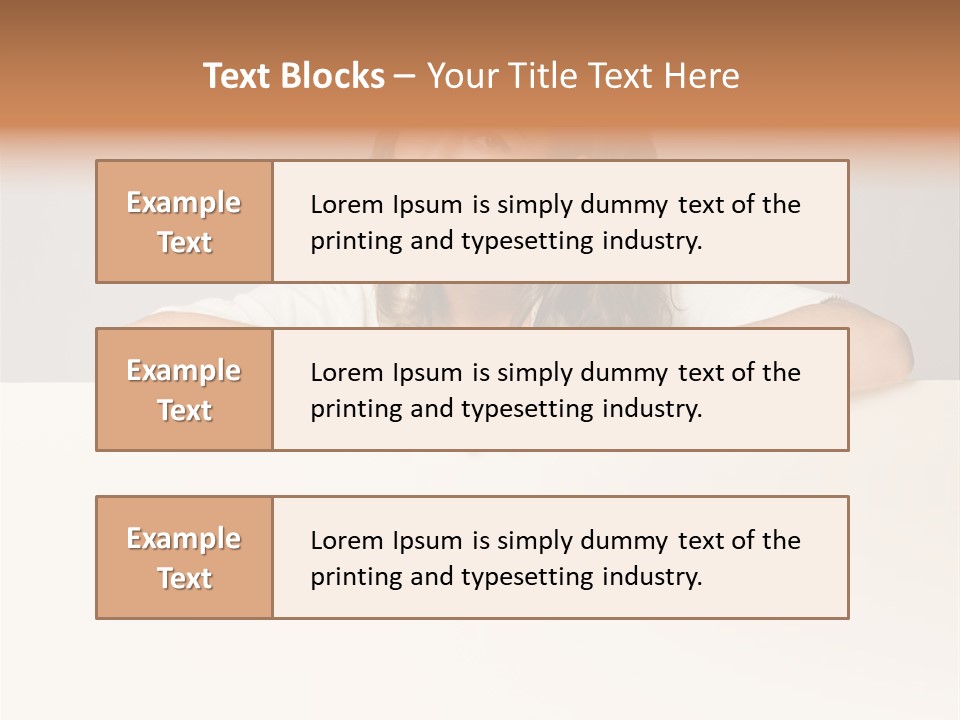 Text Blocks – Your Title Text Here

Example Text

Lorem Ipsum is simply dummy text of the printing and typesetting industry.

Example Text

Lorem Ipsum is simply dummy text of the printing and typesetting industry.

Example Text

Lorem Ipsum is simply dummy text of the printing and typesetting industry.